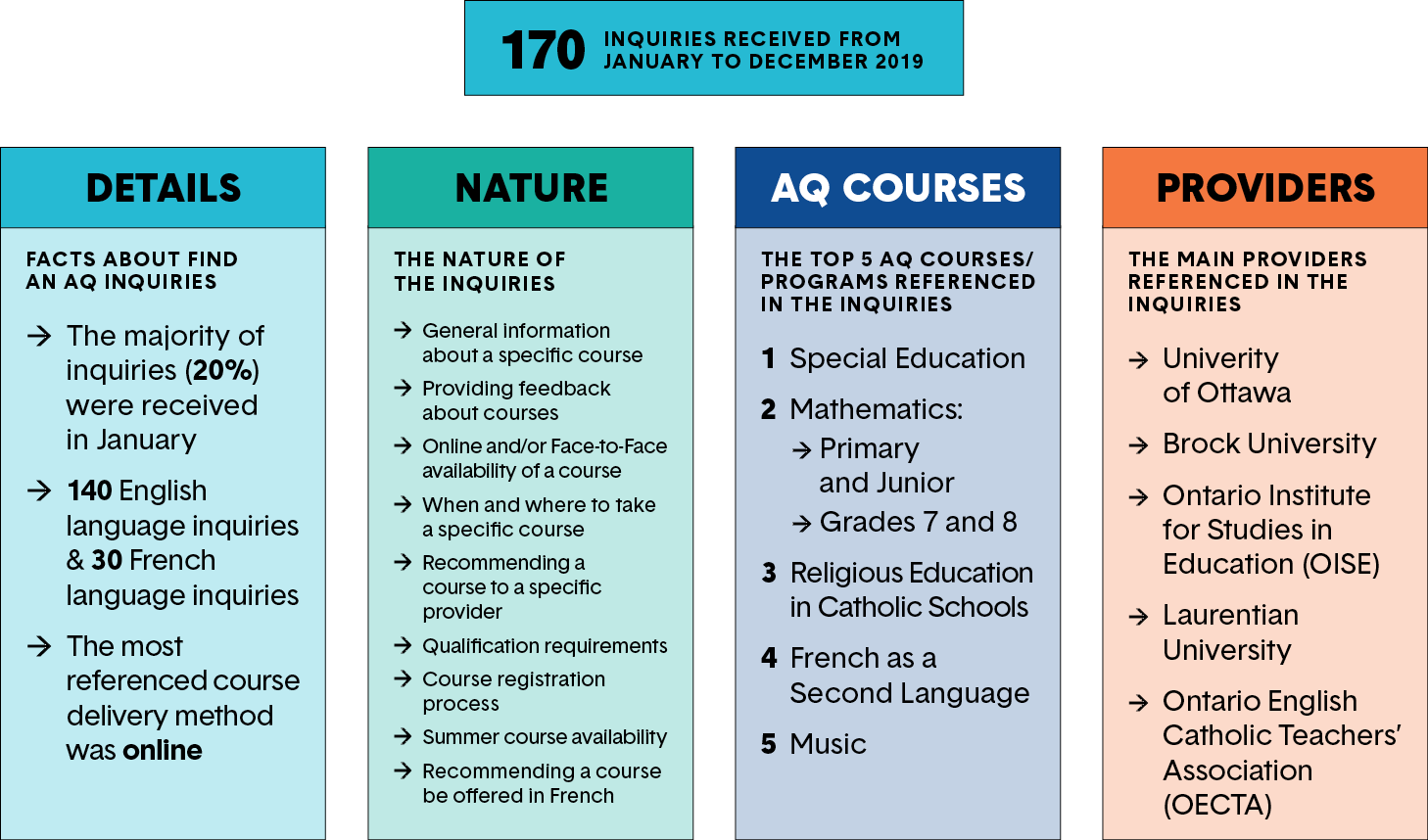 170 INQUIRIES RECEIVED FROM JANUARY TO DECEMBER 2019

DETAILS

FACTS ABOUT FIND AN AQ INQUIRIES

→ The majority of inquiries (20%) were received in January

→ 140 English language inquiries & 30 French language inquiries

→ The most referenced course delivery method was online

NATURE

THE NATURE OF THE INQUIRIES

→ General information about a specific course

→ Providing feedback about courses

→ Online and/or Face-to-Face availability of a course

→ When and where to take a specific course

→ Recommending a course to a specific provider

→ Qualification requirements

→ Course registration process

→ Summer course availability

→ Recommending a course be offered in French

AQ COURSES

THE TOP 5 AQ COURSES/ PROGRAMS REFERENCED IN THE INQUIRIES

1 Special Education

2 Mathematics:
→ Primary and Junior
→ Grades 7 and 8

3 Religious Education in Catholic Schools

4 French as a Second Language

5 Music

PROVIDERS

THE MAIN PROVIDERS REFERENCED IN THE INQUIRIES

→ Univerity of Ottawa

→ Brock University

→ Ontario Institute for Studies in Education (OISE)

→ Laurentian University

→ Ontario English Catholic Teachers' Association (OECTA)